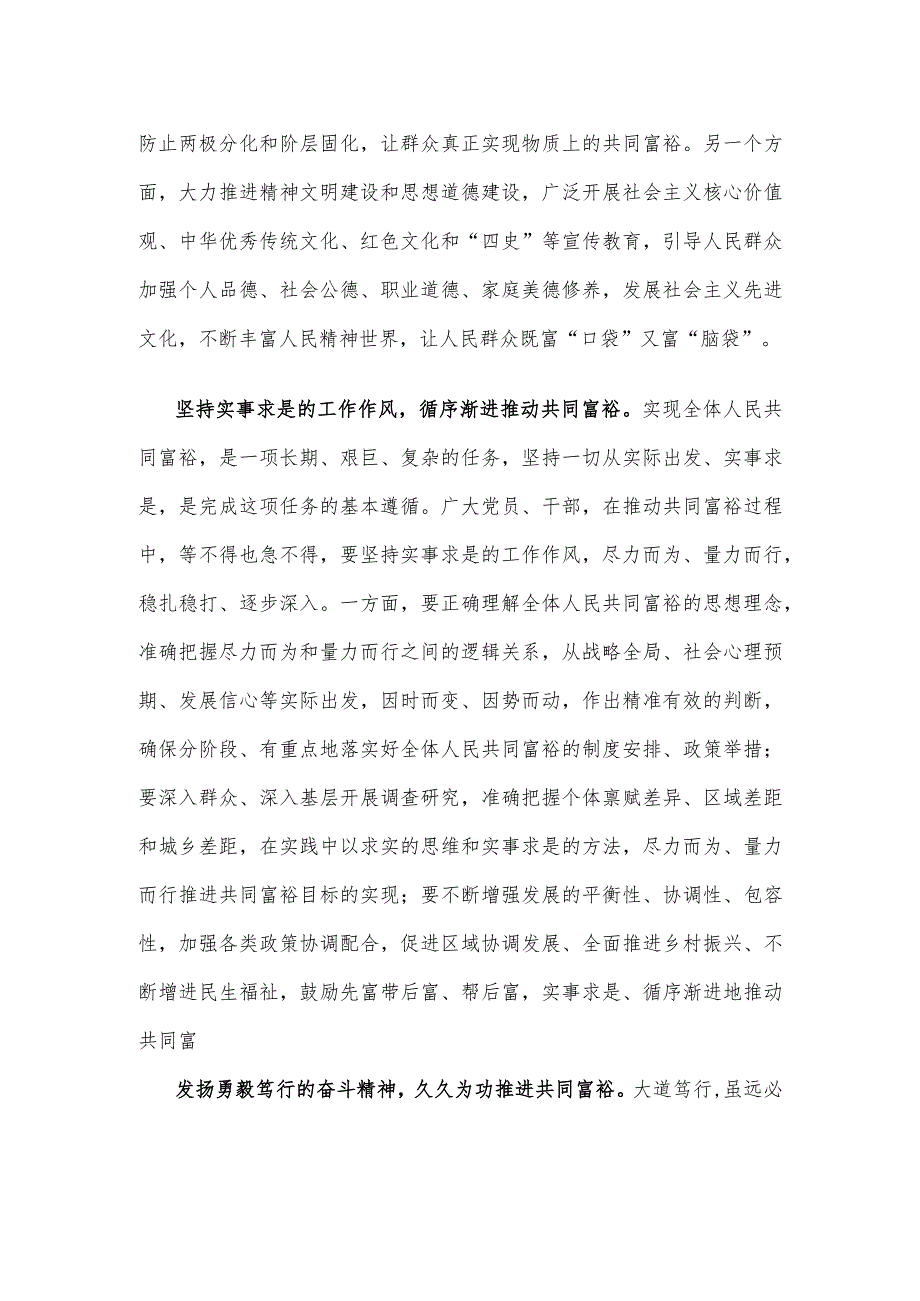 防止两极分化和阶层固化，让群众真正实现物质上的共同富裕。另一个方面，大力推进精神文明建设和思想道德建设，广泛开展社会主义核心价值观、中华优秀传统文化、红色文化和“四史”等宣传教育，引导人民群众加强个人品德、社会公德、职业道德、家庭美德修养，发展社会主义先进文化，不断丰富人民精神世界，让人民群众既富“口袋”又富“脑袋”。

坚持实事求是的工作作风，循序渐进推动共同富裕。实现全体人民共同富裕，是一项长期、艰巨、复杂的任务，坚持一切从实际出发、实事求是，是完成这项任务的基本遵循。广大党员、干部，在推动共同富裕过程中，等不得也急不得，要坚持实事求是的工作作风，尽力而为、量力而行，稳扎稳打、逐步深入。一方面，要正确理解全体人民共同富裕的思想理念，准确把握尽力而为和量力而行之间的逻辑关系，从战略全局、社会心理预期、发展信心等实际出发，因时而变、因势而动，作出精准有效的判断，确保分阶段、有重点地落实好全体人民共同富裕的制度安排、政策举措；要深入群众、深入基层开展调查研究，准确把握个体禀赋差异、区域差距和城乡差距，在实践中以求实的思维和实事求是的方法，尽力而为、量力而行推进共同富裕目标的实现；要不断增强发展的平衡性、协调性、包容性，加强各类政策协调配合，促进区域协调发展、全面推进乡村振兴、不断增进民生福祉，鼓励先富带后富、帮后富，实事求是、循序渐进地推动共同富

发扬勇毅笃行的奋斗精神，久久为功推进共同富裕。大道笃行，虽远必